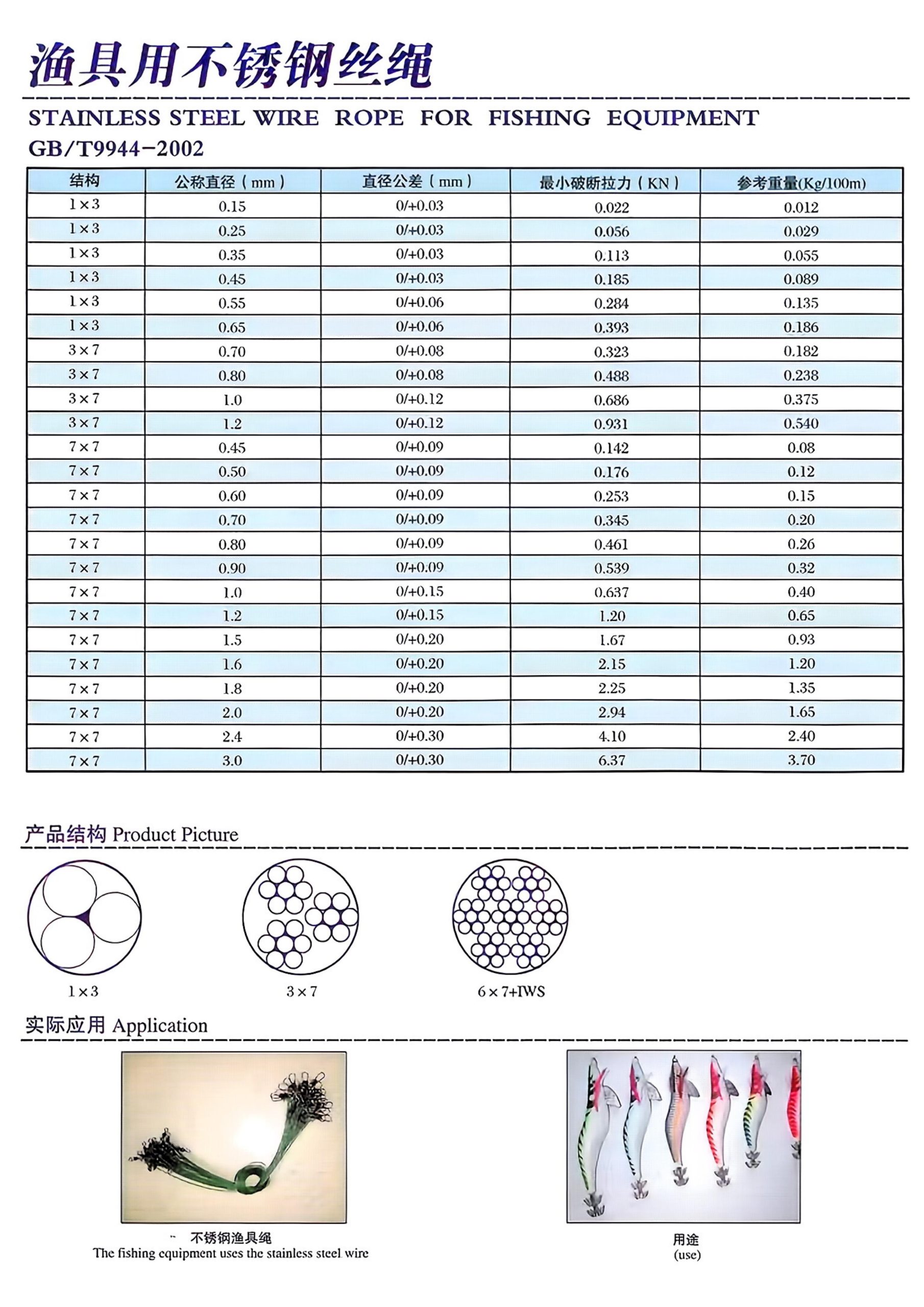 渔具用不锈钢丝绳

STAINLESS STEEL WIRE ROPE FOR FISHING EQUIPMENT

GB/T9944-2002

| 结构 | 公称直径（mm） | 直径公差（mm） | 最小破断拉力（KN） | 参考重量(Kg/100m) |
|---|---|---|---|---|
| 1×3 | 0.15 | 0/+0.03 | 0.022 | 0.012 |
| 1×3 | 0.25 | 0/+0.03 | 0.056 | 0.029 |
| 1×3 | 0.35 | 0/+0.03 | 0.113 | 0.055 |
| 1×3 | 0.45 | 0/+0.03 | 0.185 | 0.089 |
| 1×3 | 0.55 | 0/+0.06 | 0.284 | 0.135 |
| 1×3 | 0.65 | 0/+0.06 | 0.393 | 0.186 |
| 3×7 | 0.70 | 0/+0.08 | 0.323 | 0.182 |
| 3×7 | 0.80 | 0/+0.08 | 0.488 | 0.238 |
| 3×7 | 1.0 | 0/+0.12 | 0.686 | 0.375 |
| 3×7 | 1.2 | 0/+0.12 | 0.931 | 0.540 |
| 7×7 | 0.45 | 0/+0.09 | 0.142 | 0.08 |
| 7×7 | 0.50 | 0/+0.09 | 0.176 | 0.12 |
| 7×7 | 0.60 | 0/+0.09 | 0.253 | 0.15 |
| 7×7 | 0.70 | 0/+0.09 | 0.345 | 0.20 |
| 7×7 | 0.80 | 0/+0.09 | 0.461 | 0.26 |
| 7×7 | 0.90 | 0/+0.09 | 0.539 | 0.32 |
| 7×7 | 1.0 | 0/+0.15 | 0.637 | 0.40 |
| 7×7 | 1.2 | 0/+0.15 | 1.20 | 0.65 |
| 7×7 | 1.5 | 0/+0.20 | 1.67 | 0.93 |
| 7×7 | 1.6 | 0/+0.20 | 2.15 | 1.20 |
| 7×7 | 1.8 | 0/+0.20 | 2.25 | 1.35 |
| 7×7 | 2.0 | 0/+0.20 | 2.94 | 1.65 |
| 7×7 | 2.4 | 0/+0.30 | 4.10 | 2.40 |
| 7×7 | 3.0 | 0/+0.30 | 6.37 | 3.70 |

产品结构 Product Picture

1×3

3×7

6×7+IWS

实际应用 Application

不锈钢渔具绳
The fishing equipment uses the stainless steel wire

用途
(use)